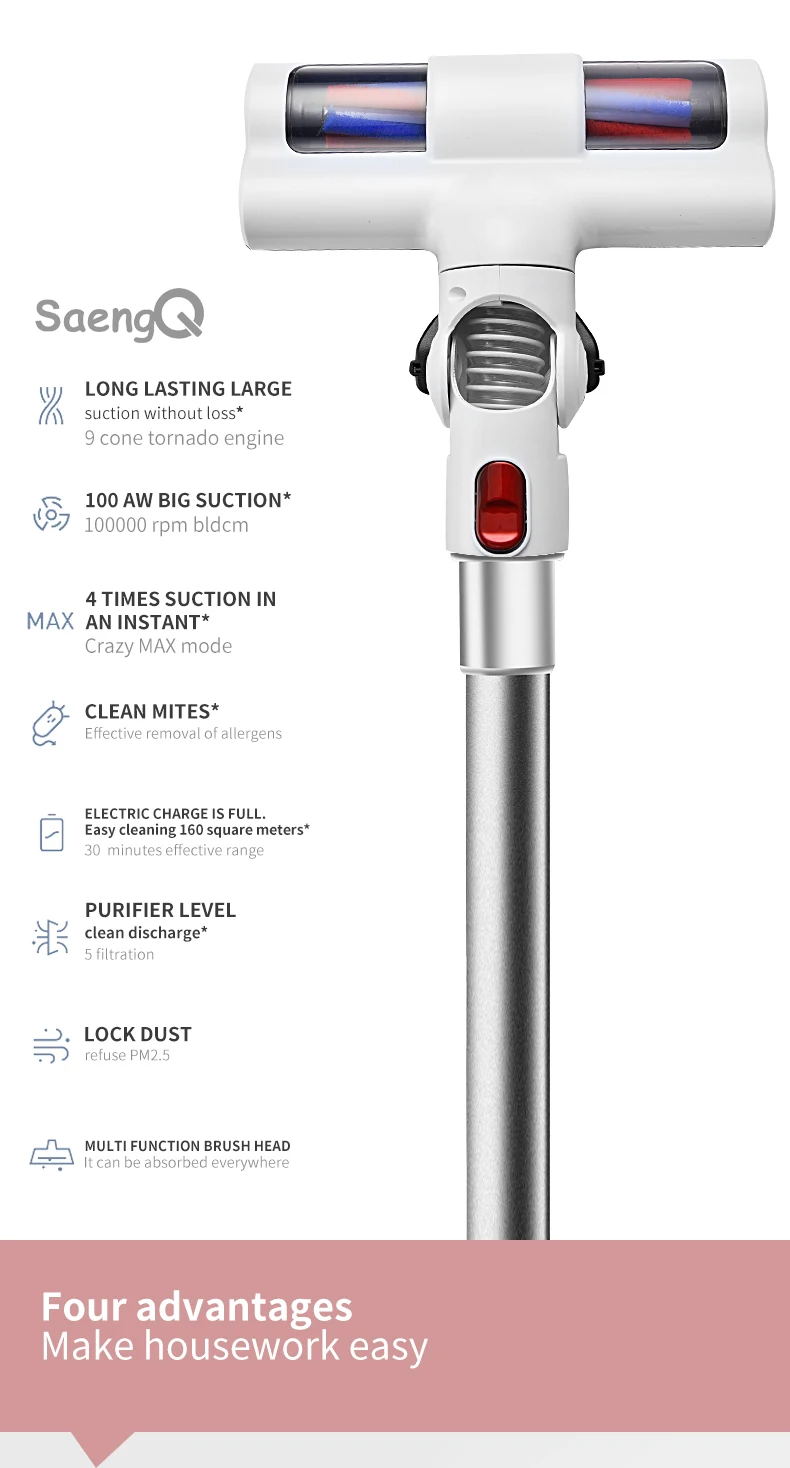 SaengQ

LONG LASTING LARGE
suction without loss*
9 cone tornado engine

100 AW BIG SUCTION*
100000 rpm bldcm

MAX 4 TIMES SUCTION IN AN INSTANT*
Crazy MAX mode

CLEAN MITES*
Effective removal of allergens

ELECTRIC CHARGE IS FULL.
Easy cleaning 160 square meters*
30 minutes effective range

PURIFIER LEVEL
clean discharge*
5 filtration

LOCK DUST
refuse PM2.5

MULTI FUNCTION BRUSH HEAD
It can be absorbed everywhere

Four advantages
Make housework easy